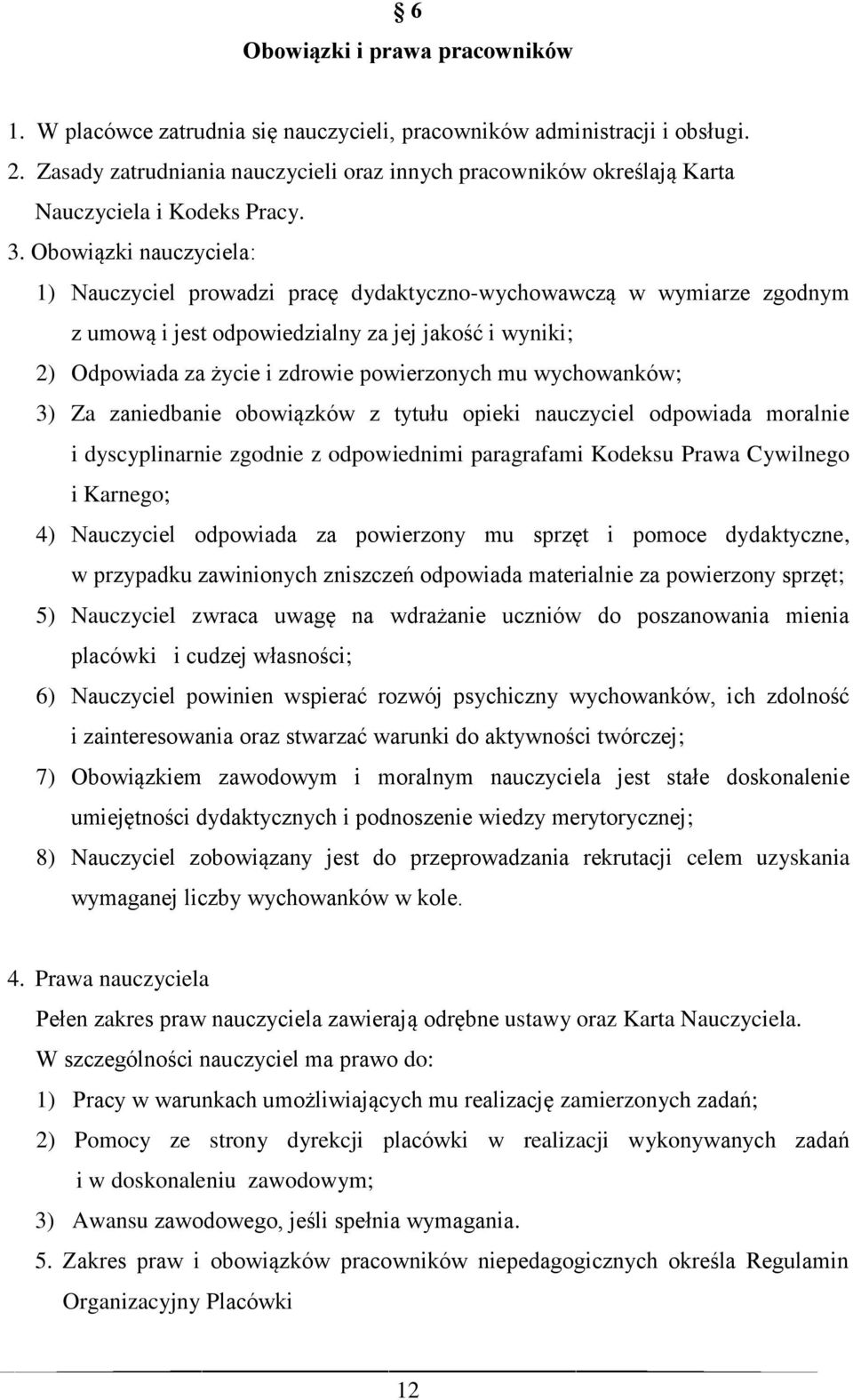 § 6

Obowiązki i prawa pracowników

1. W placówce zatrudnia się nauczycieli, pracowników administracji i obsługi.
2. Zasady zatrudniania nauczycieli oraz innych pracowników określają Karta Nauczyciela i Kodeks Pracy.
3. Obowiązki nauczyciela:
1) Nauczyciel prowadzi pracę dydaktyczno-wychowawczą w wymiarze zgodnym z umową i jest odpowiedzialny za jej jakość i wyniki;
2) Odpowiada za życie i zdrowie powierzonych mu wychowanków;
3) Za zaniedbanie obowiązków z tytułu opieki nauczyciel odpowiada moralnie i dyscyplinarnie zgodnie z odpowiednimi paragrafami Kodeksu Prawa Cywilnego i Karnego;
4) Nauczyciel odpowiada za powierzony mu sprzęt i pomoce dydaktyczne, w przypadku zawinionych zniszczeń odpowiada materialnie za powierzony sprzęt;
5) Nauczyciel zwraca uwagę na wdrażanie uczniów do poszanowania mienia placówki i cudzej własności;
6) Nauczyciel powinien wspierać rozwój psychiczny wychowanków, ich zdolność i zainteresowania oraz stwarzać warunki do aktywności twórczej;
7) Obowiązkiem zawodowym i moralnym nauczyciela jest stałe doskonalenie umiejętności dydaktycznych i podnoszenie wiedzy merytorycznej;
8) Nauczyciel zobowiązany jest do przeprowadzania rekrutacji celem uzyskania wymaganej liczby wychowanków w kole.

4. Prawa nauczyciela
Pełen zakres praw nauczyciela zawierają odrębne ustawy oraz Karta Nauczyciela.
W szczególności nauczyciel ma prawo do:
1) Pracy w warunkach umożliwiających mu realizację zamierzonych zadań;
2) Pomocy ze strony dyrekcji placówki w realizacji wykonywanych zadań i w doskonaleniu zawodowym;
3) Awansu zawodowego, jeśli spełnia wymagania.
5. Zakres praw i obowiązków pracowników niepedagogicznych określa Regulamin Organizacyjny Placówki

12